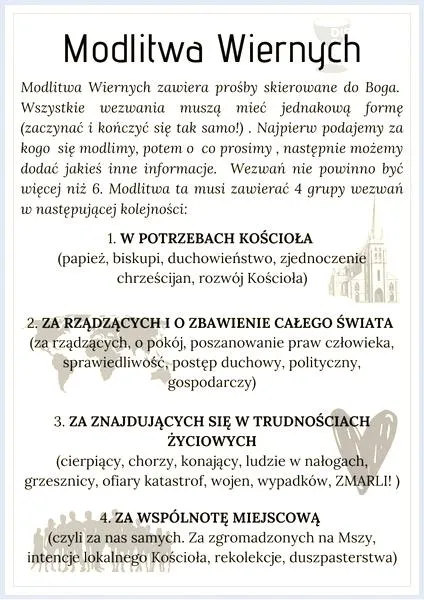 Modlitwa Wiernych

Modlitwa Wiernych zawiera prośby skierowane do Boga. Wszystkie wezwania muszą mieć jednakową formę (zaczynać i kończyć się tak samo!) . Najpierw podajemy za kogo się modlimy, potem o co prosimy , następnie możemy dodać jakieś inne informacje. Wezwań nie powinno być więcej niż 6. Modlitwa ta musi zawierać 4 grupy wezwań w następującej kolejności:

1. W POTRZEBACH KOŚCIOŁA
(papież, biskupi, duchowieństwo, zjednoczenie chrześcijan, rozwój Kościoła)

2. ZA RZĄDZĄCYCH I O ZBAWIENIE CAŁEGO ŚWIATA
(za rządzących, o pokój, poszanowanie praw człowieka, sprawiedliwość, postęp duchowy, polityczny, gospodarczy)

3. ZA ZNAJDUJĄCYCH SIĘ W TRUDNOŚCIACH ŻYCIOWYCH
(cierpiący, chorzy, konający, ludzie w nałogach, grzesznicy, ofiary katastrof, wojen, wypadków, ZMARLI! )

4. ZA WSPÓLNOTĘ MIEJSCOWĄ
(czyli za nas samych. Za zgromadzonych na Mszy, intencje lokalnego Kościoła, rekolekcje, duszpasterstwa)